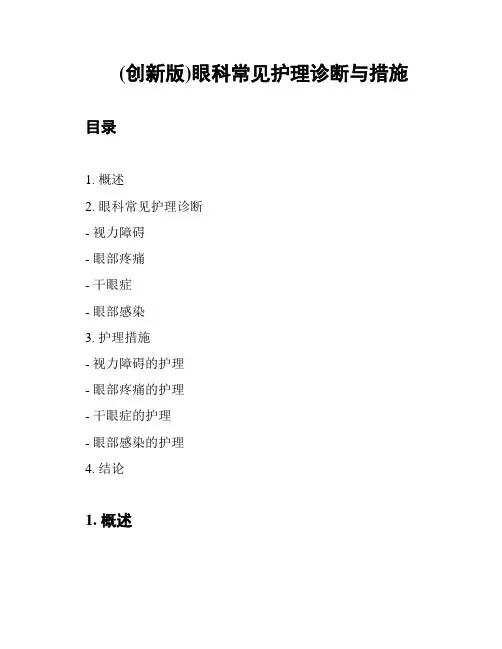 (创新版)眼科常见护理诊断与措施

目录

1. 概述

2. 眼科常见护理诊断

- 视力障碍

- 眼部疼痛

- 干眼症

- 眼部感染

3. 护理措施

- 视力障碍的护理

- 眼部疼痛的护理

- 干眼症的护理

- 眼部感染的护理

4. 结论

1. 概述